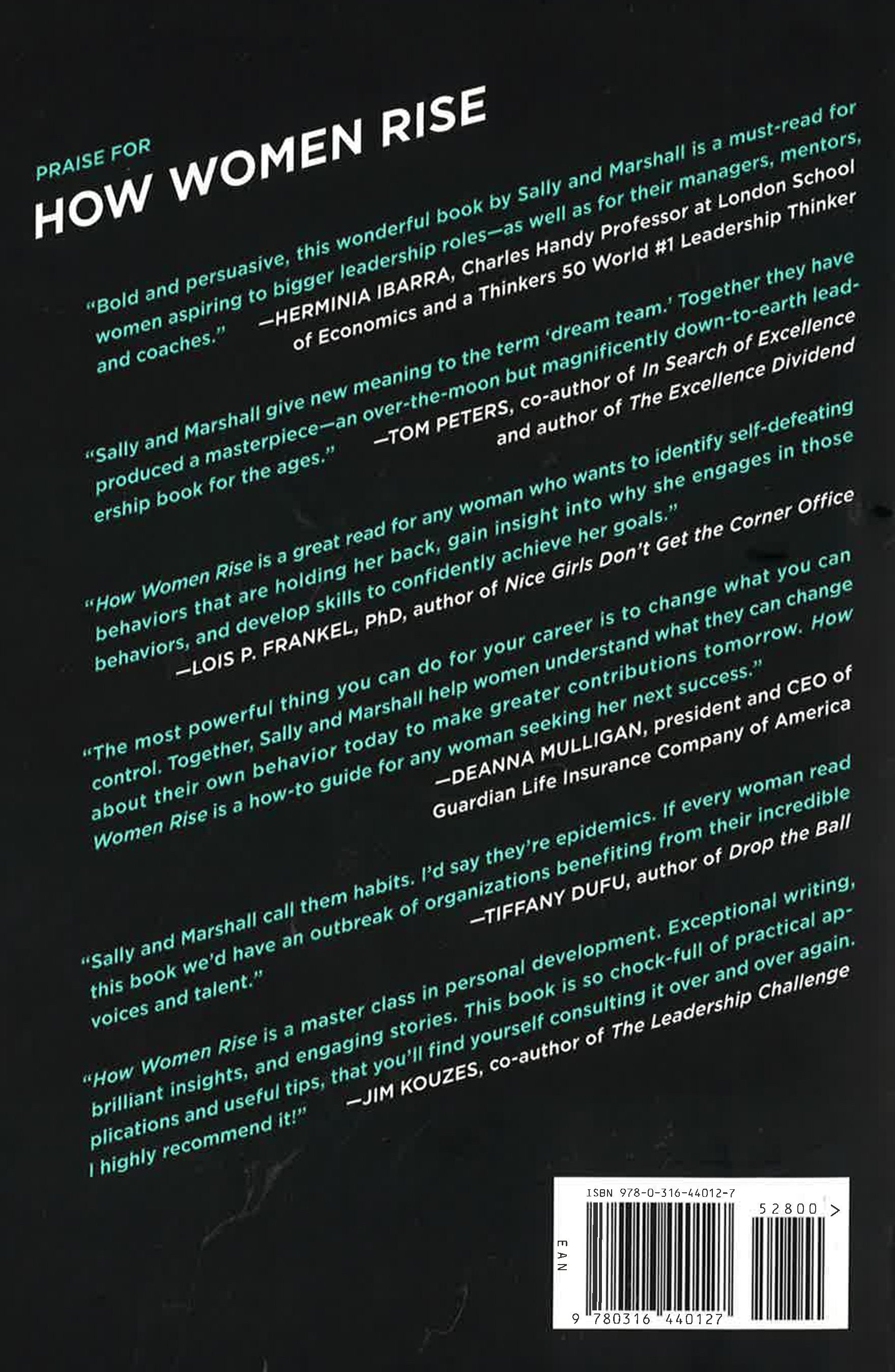 PRAISE FOR
HOW WOMEN RISE

"Bold and persuasive, this wonderful book by Sally and Marshall is a must-read for women aspiring to bigger leadership roles—as well as for their managers, mentors, and coaches."
—HERMINIA IBARRA, Charles Handy Professor at London School of Economics and a Thinkers 50 World #1 Leadership Thinker

"Sally and Marshall give new meaning to the term 'dream team.' Together they have produced a masterpiece—an over-the-moon but magnificently down-to-earth leadership book for the ages."
—TOM PETERS, co-author of In Search of Excellence and author of The Excellence Dividend

"How Women Rise is a great read for any woman who wants to identify self-defeating behaviors that are holding her back, gain insight into why she engages in those behaviors, and develop skills to confidently achieve her goals."
—LOIS P. FRANKEL, PhD, author of Nice Girls Don't Get the Corner Office

"The most powerful thing you can do for your career is to change what you can control. Together, Sally and Marshall help women understand what they can change about their own behavior today to make greater contributions tomorrow. How Women Rise is a how-to guide for any woman seeking her next success."
—DEANNA MULLIGAN, president and CEO of Guardian Life Insurance Company of America

"Sally and Marshall call them habits. I'd say they're epidemics. If every woman read this book we'd have an outbreak of organizations benefiting from their incredible voices and talent."
—TIFFANY DUFU, author of Drop the Ball

"How Women Rise is a master class in personal development. Exceptional writing, brilliant insights, and engaging stories. This book is so chock-full of practical applications and useful tips, that you'll find yourself consulting it over and over again. I highly recommend it!"
—JIM KOUZES, co-author of The Leadership Challenge

ISBN 978-0-316-44012-7
52800 >
EAN
9 780316 440127